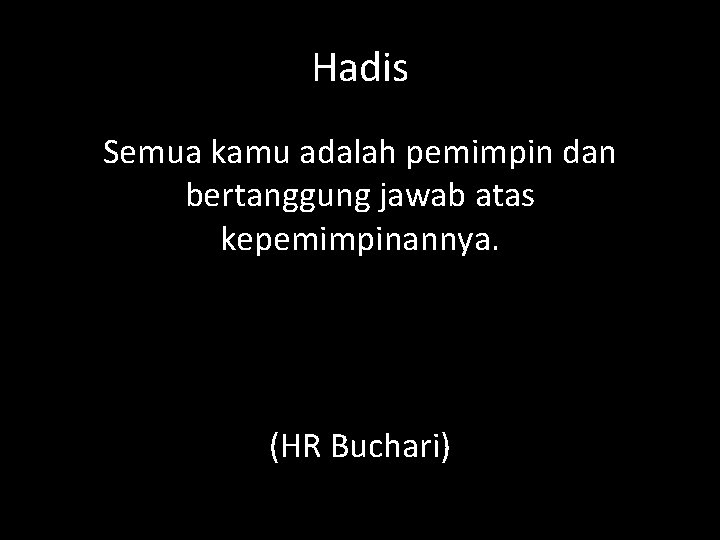 Hadis

Semua kamu adalah pemimpin dan bertanggung jawab atas kepemimpinannya.

(HR Buchari)